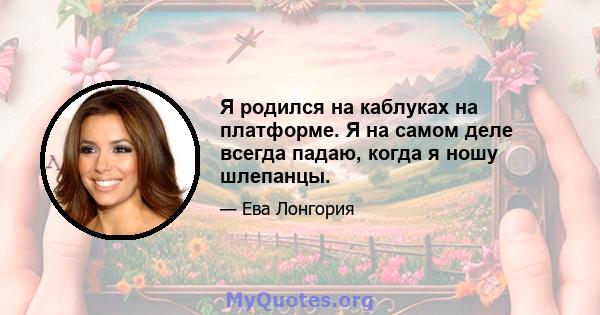 Я родился на каблуках на платформе. Я на самом деле всегда падаю, когда я ношу шлепанцы.

— Ева Лонгория

MyQuotes.org